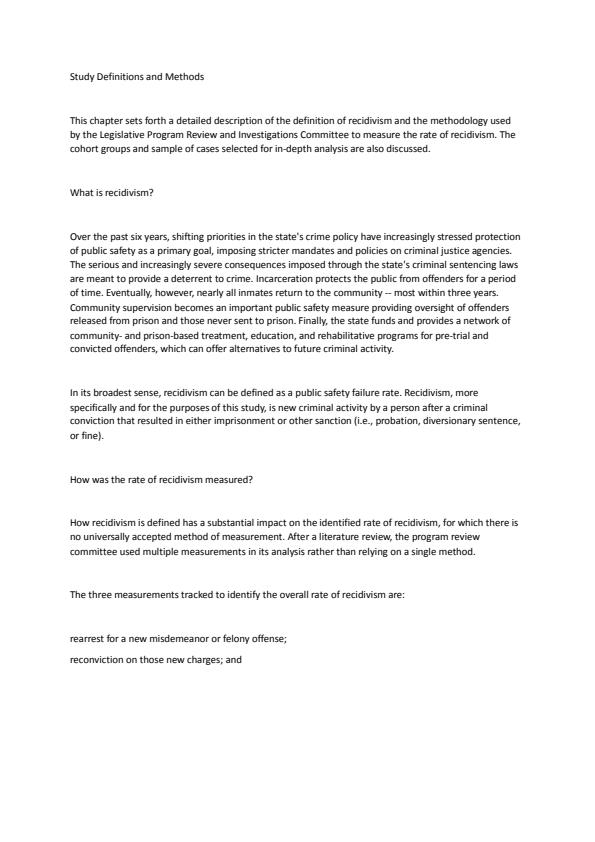 Study Definitions and Methods

This chapter sets forth a detailed description of the definition of recidivism and the methodology used by the Legislative Program Review and Investigations Committee to measure the rate of recidivism. The cohort groups and sample of cases selected for in-depth analysis are also discussed.

What is recidivism?

Over the past six years, shifting priorities in the state's crime policy have increasingly stressed protection of public safety as a primary goal, imposing stricter mandates and policies on criminal justice agencies. The serious and increasingly severe consequences imposed through the state's criminal sentencing laws are meant to provide a deterrent to crime. Incarceration protects the public from offenders for a period of time. Eventually, however, nearly all inmates return to the community -- most within three years. Community supervision becomes an important public safety measure providing oversight of offenders released from prison and those never sent to prison. Finally, the state funds and provides a network of community- and prison-based treatment, education, and rehabilitative programs for pre-trial and convicted offenders, which can offer alternatives to future criminal activity.

In its broadest sense, recidivism can be defined as a public safety failure rate. Recidivism, more specifically and for the purposes of this study, is new criminal activity by a person after a criminal conviction that resulted in either imprisonment or other sanction (i.e., probation, diversionary sentence, or fine).

How was the rate of recidivism measured?

How recidivism is defined has a substantial impact on the identified rate of recidivism, for which there is no universally accepted method of measurement. After a literature review, the program review committee used multiple measurements in its analysis rather than relying on a single method.

The three measurements tracked to identify the overall rate of recidivism are:

rearrest for a new misdemeanor or felony offense;

reconviction on those new charges; and